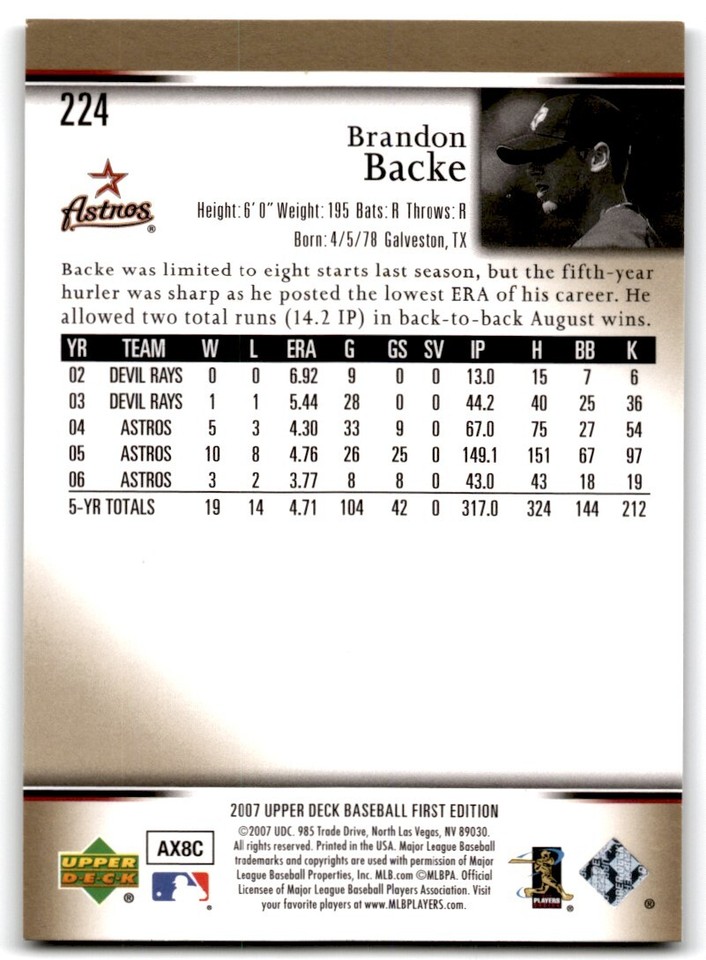 224

Brandon Backe

Astros

Height: 6' 0" Weight: 195 Bats: R Throws: R
Born: 4/5/78 Galveston, TX

Backe was limited to eight starts last season, but the fifth-year hurler was sharp as he posted the lowest ERA of his career. He allowed two total runs (14.2 IP) in back-to-back August wins.

| YR | TEAM | W | L | ERA | G | GS | SV | IP | H | BB | K |
|---|---|---|---|---|---|---|---|---|---|---|---|
| 02 | DEVIL RAYS | 0 | 0 | 6.92 | 9 | 0 | 0 | 13.0 | 15 | 7 | 6 |
| 03 | DEVIL RAYS | 1 | 1 | 5.44 | 28 | 0 | 0 | 44.2 | 40 | 25 | 36 |
| 04 | ASTROS | 5 | 3 | 4.30 | 33 | 9 | 0 | 67.0 | 75 | 27 | 54 |
| 05 | ASTROS | 10 | 8 | 4.76 | 26 | 25 | 0 | 149.1 | 151 | 67 | 97 |
| 06 | ASTROS | 3 | 2 | 3.77 | 8 | 8 | 0 | 43.0 | 43 | 18 | 19 |
| 5-YR TOTALS | | 19 | 14 | 4.71 | 104 | 42 | 0 | 317.0 | 324 | 144 | 212 |

2007 UPPER DECK BASEBALL FIRST EDITION

UPPER DECK

AX8C

©2007 UDC. 985 Trade Drive, North Las Vegas, NV 89030. All rights reserved. Printed in the USA. Major League Baseball trademarks and copyrights are used with permission of Major League Baseball Properties, Inc. MLB.com ©MLBPA. Official Licensee of Major League Baseball Players Association. Visit your favorite players at www.MLBPLAYERS.com.

PLAYERS